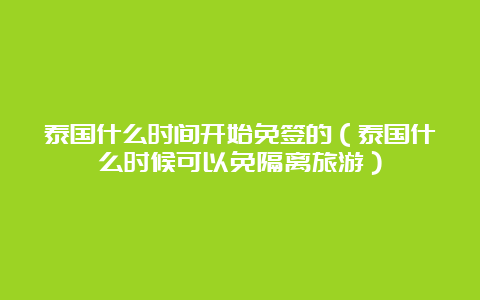 泰国什么时间开始免签的（泰国什么时候可以免隔离旅游）